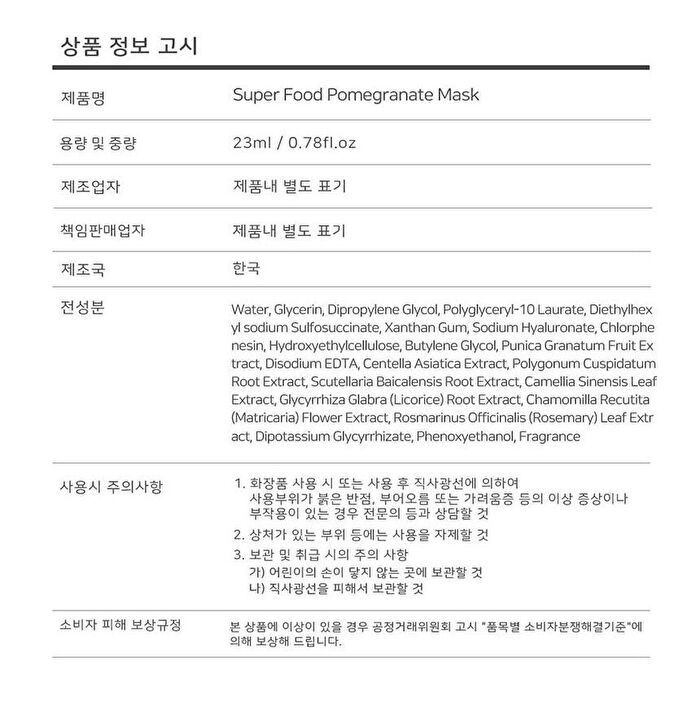 상품 정보 고시

| 제품명 | Super Food Pomegranate Mask |
|---|---|
| 용량 및 중량 | 23ml / 0.78fl.oz |
| 제조업자 | 제품내 별도 표기 |
| 책임판매업자 | 제품내 별도 표기 |
| 제조국 | 한국 |
| 전성분 | Water, Glycerin, Dipropylene Glycol, Polyglyceryl-10 Laurate, Diethylhexyl sodium Sulfosuccinate, Xanthan Gum, Sodium Hyaluronate, Chlorphenesin, Hydroxyethylcellulose, Butylene Glycol, Punica Granatum Fruit Extract, Disodium EDTA, Centella Asiatica Extract, Polygonum Cuspidatum Root Extract, Scutellaria Baicalensis Root Extract, Camellia Sinensis Leaf Extract, Glycyrrhiza Glabra (Licorice) Root Extract, Chamomilla Recutita (Matricaria) Flower Extract, Rosmarinus Officinalis (Rosemary) Leaf Extract, Dipotassium Glycyrrhizate, Phenoxyethanol, Fragrance |
| 사용시 주의사항 | 1. 화장품 사용 시 또는 사용 후 직사광선에 의하여 사용부위가 붉은 반점, 부어오름 또는 가려움증 등의 이상 증상이나 부작용이 있는 경우 전문의 등과 상담할 것 2. 상처가 있는 부위 등에는 사용을 자제할 것 3. 보관 및 취급 시의 주의 사항 가) 어린이의 손이 닿지 않는 곳에 보관할 것 나) 직사광선을 피해서 보관할 것 |
| 소비자 피해 보상규정 | 본 상품에 이상이 있을 경우 공정거래위원회 고시 "품목별 소비자분쟁해결기준"에 의해 보상해 드립니다. |